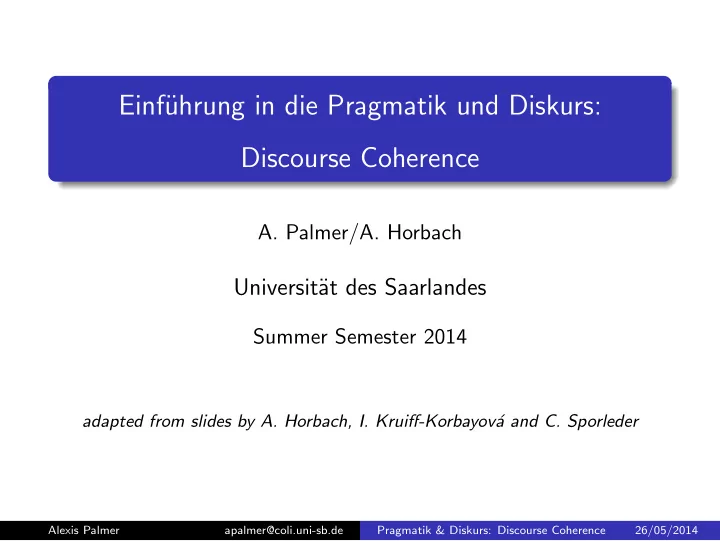 Einführung in die Pragmatik und Diskurs:

Discourse Coherence

A. Palmer/A. Horbach

Universität des Saarlandes

Summer Semester 2014

adapted from slides by A. Horbach, I. Kruiff-Korbayová and C. Sporleder

Alexis Palmer apalmer@coli.uni-sb.de Pragmatik & Diskurs: Discourse Coherence 26/05/2014